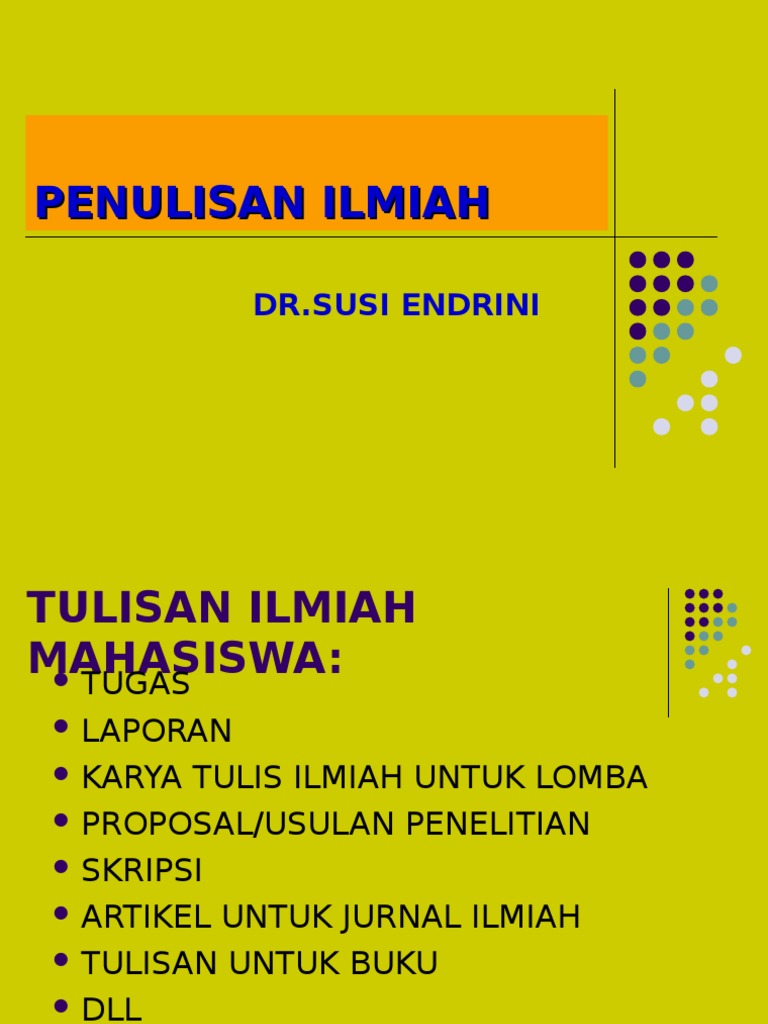 PENULISAN ILMIAH

DR.SUSI ENDRINI

TULISAN ILMIAH MAHASISWA:

• TUGAS
• LAPORAN
• KARYA TULIS ILMIAH UNTUK LOMBA
• PROPOSAL/USULAN PENELITIAN
• SKRIPSI
• ARTIKEL UNTUK JURNAL ILMIAH
• TULISAN UNTUK BUKU
• DLL